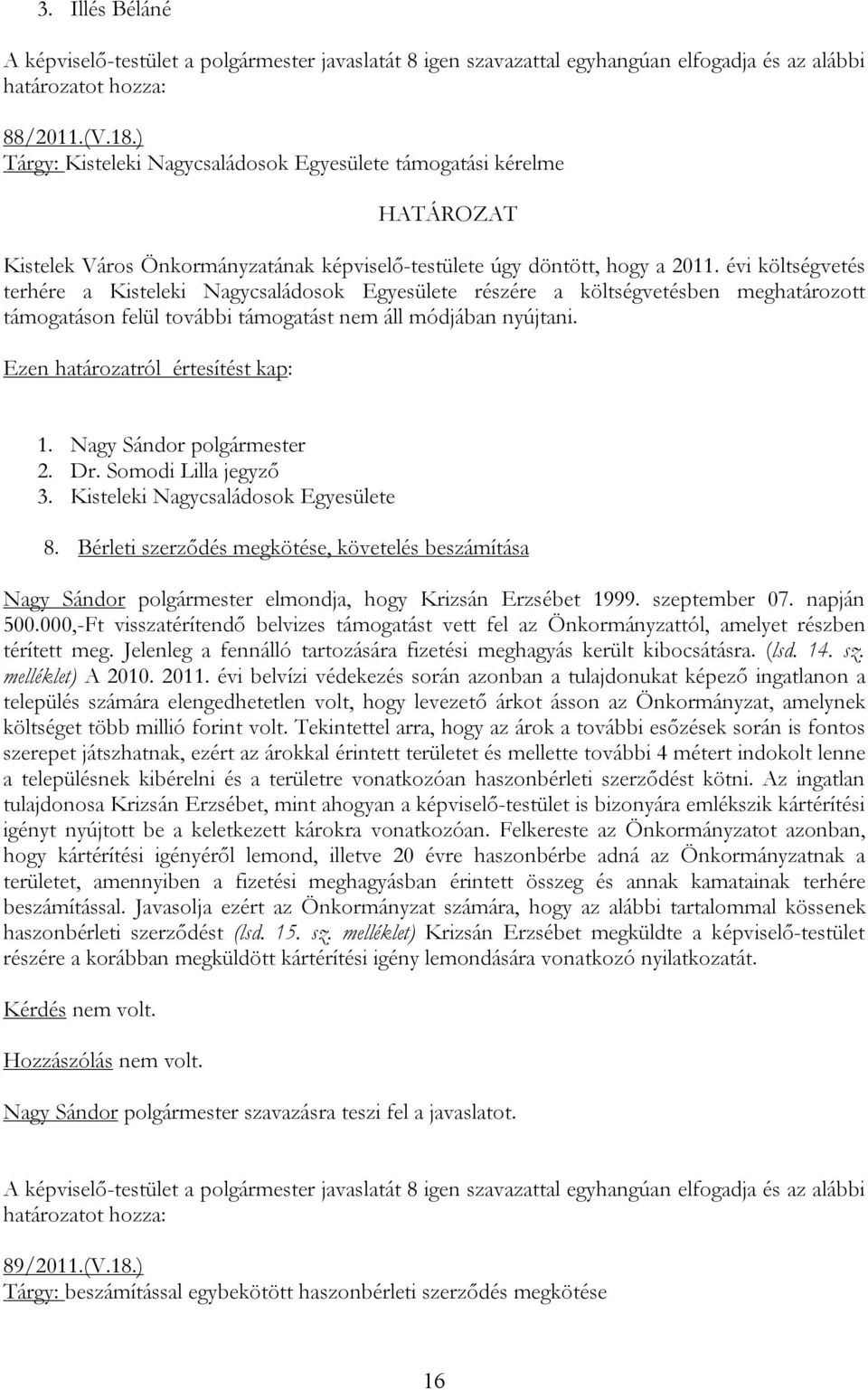 3. Illés Béláné

A képviselő-testület a polgármester javaslatát 8 igen szavazattal egyhangúan elfogadja és az alábbi határozatot hozza:

88/2011.(V.18.)
Tárgy: Kisteleki Nagycsaládosok Egyesülete támogatási kérelme

HATÁROZAT

Kistelek Város Önkormányzatának képviselő-testülete úgy döntött, hogy a 2011. évi költségvetés terhére a Kisteleki Nagycsaládosok Egyesülete részére a költségvetésben meghatározott támogatáson felül további támogatást nem áll módjában nyújtani.

Ezen határozatról értesítést kap:

1. Nagy Sándor polgármester
2. Dr. Somodi Lilla jegyző
3. Kisteleki Nagycsaládosok Egyesülete

8. Bérleti szerződés megkötése, követelés beszámítása

Nagy Sándor polgármester elmondja, hogy Krizsán Erzsébet 1999. szeptember 07. napján 500.000,-Ft visszatérítendő belvizes támogatást vett fel az Önkormányzattól, amelyet részben térített meg. Jelenleg a fennálló tartozására fizetési meghagyás került kibocsátásra. (lsd. 14. sz. melléklet) A 2010. 2011. évi belvízi védekezés során azonban a tulajdonukat képező ingatlanon a település számára elengedhetetlen volt, hogy levezető árkot ásson az Önkormányzat, amelynek költséget több millió forint volt. Tekintettel arra, hogy az árok a további esőzések során is fontos szerepet játszhatnak, ezért az árokkal érintett területet és mellette további 4 métert indokolt lenne a településnek kibérelni és a területre vonatkozóan haszonbérleti szerződést kötni. Az ingatlan tulajdonosa Krizsán Erzsébet, mint ahogyan a képviselő-testület is bizonyára emlékszik kártérítési igényt nyújtott be a keletkezett károkra vonatkozóan. Felkereste az Önkormányzatot azonban, hogy kártérítési igényéről lemond, illetve 20 évre haszonbérbe adná az Önkormányzatnak a területet, amennyiben a fizetési meghagyásban érintett összeg és annak kamatainak terhére beszámítással. Javasolja ezért az Önkormányzat számára, hogy az alábbi tartalommal kössenek haszonbérleti szerződést (lsd. 15. sz. melléklet) Krizsán Erzsébet megküldte a képviselő-testület részére a korábban megküldött kártérítési igény lemondására vonatkozó nyilatkozatát.

Kérdés nem volt.

Hozzászólás nem volt.

Nagy Sándor polgármester szavazásra teszi fel a javaslatot.

A képviselő-testület a polgármester javaslatát 8 igen szavazattal egyhangúan elfogadja és az alábbi határozatot hozza:

89/2011.(V.18.)
Tárgy: beszámítással egybekötött haszonbérleti szerződés megkötése

16